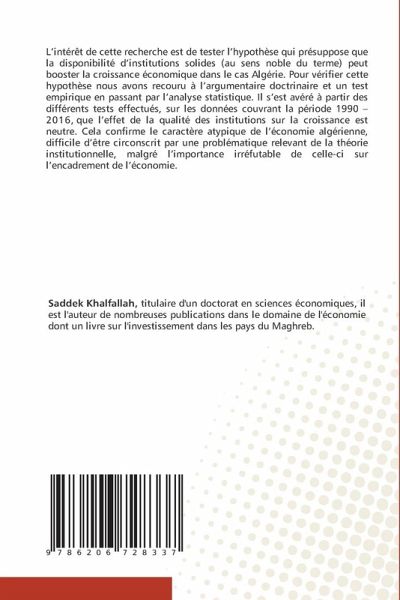 L'intérêt de cette recherche est de tester l'hypothèse qui présuppose que la disponibilité d'institutions solides (au sens noble du terme) peut booster la croissance économique dans le cas Algérie. Pour vérifier cette hypothèse nous avons recouru à l'argumentaire doctrinaire et un test empirique en passant par l'analyse statistique. Il s'est avéré à partir des différents tests effectués, sur les données couvrant la période 1990 – 2016, que l'effet de la qualité des institutions sur la croissance est neutre. Cela confirme le caractère atypique de l'économie algérienne, difficile d'être circonscrit par une problématique relevant de la théorie institutionnelle, malgré l'importance irréfutable de celle-ci sur l'encadrement de l'économie.

Saddek Khalfallah, titulaire d'un doctorat en sciences économiques, il est l'auteur de nombreuses publications dans le domaine de l'économie dont un livre sur l'investissement dans les pays du Maghreb.

9 786206 728337